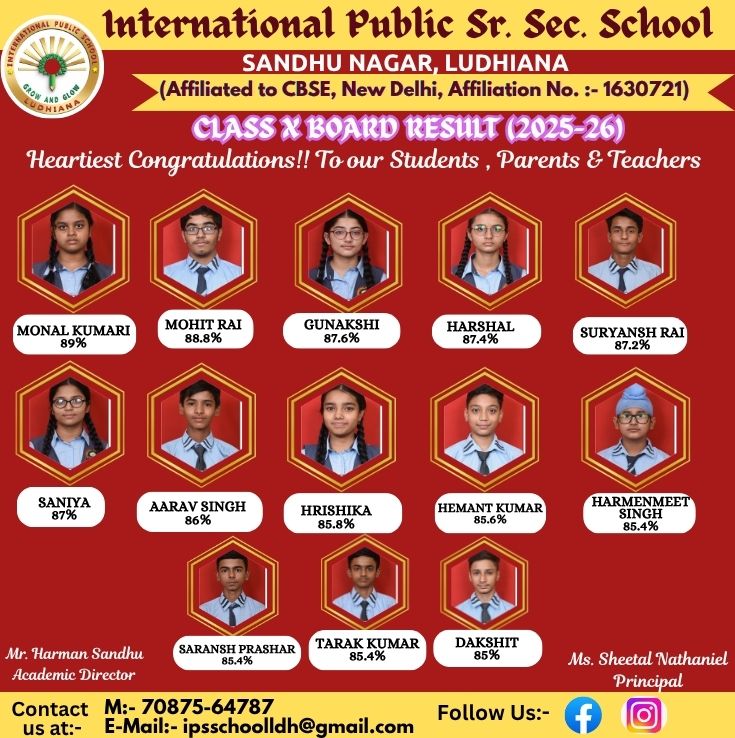 INTERNATIONAL PUBLIC SCHOOL
GROW AND GLOW
LUDHIANA

International Public Sr. Sec. School
SANDHU NAGAR, LUDHIANA
(Affiliated to CBSE, New Delhi, Affiliation No. :- 1630721)
CLASS X BOARD RESULT (2025-26)
Heartiest Congratulations!! To our Students , Parents & Teachers

MONAL KUMARI
89%

MOHIT RAI
88.8%

GUNAKSHI
87.6%

HARSHAL
87.4%

SURYANSH RAI
87.2%

SANIYA
87%

AARAV SINGH
86%

HRISHIKA
85.8%

HEMANT KUMAR
85.6%

HARMENMEET SINGH
85.4%

SARANSH PRASHAR
85.4%

TARAK KUMAR
85.4%

DAKSHIT
85%

Mr. Harman Sandhu
Academic Director

Ms. Sheetal Nathaniel
Principal

Contact us at:-
M:- 70875-64787
E-Mail:- ipsschoolldh@gmail.com
Follow Us:-